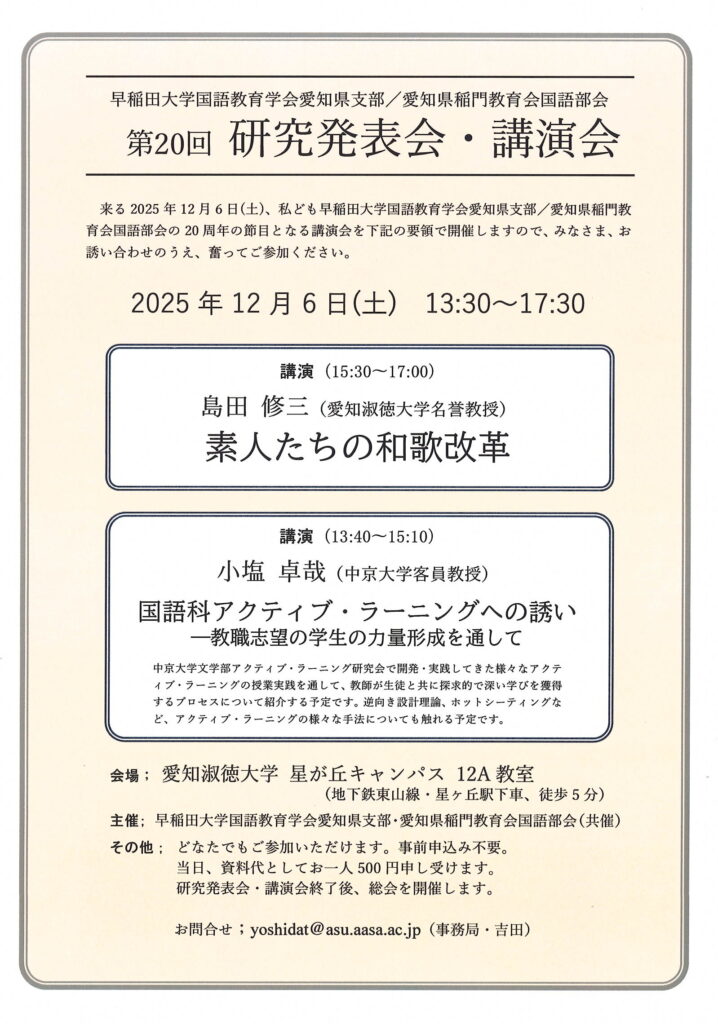 早稲田大学国語教育学会愛知県支部／愛知県稲門教育会国語部会

第20回 研究発表会・講演会

来る 2025 年 12 月 6 日(土)、私ども早稲田大学国語教育学会愛知県支部／愛知県稲門教育会国語部会の 20 周年の節目となる講演会を下記の要領で開催しますので、みなさま、お誘い合わせのうえ、奮ってご参加ください。

2025 年 12 月 6 日(土) 13:30～17:30

講演（15:30～17:00）

島田 修三（愛知淑徳大学名誉教授）

素人たちの和歌改革

講演（13:40～15:10）

小塩 卓哉（中京大学客員教授）

国語科アクティブ・ラーニングへの誘い
―教職志望の学生の力量形成を通して

中京大学文学部アクティブ・ラーニング研究会で開発・実践してきた様々なアクティブ・ラーニングの授業実践を通して、教師が生徒と共に探求的で深い学びを獲得するプロセスについて紹介する予定です。逆向き設計理論、ホットシーティングなど、アクティブ・ラーニングの様々な手法についても触れる予定です。

会場； 愛知淑徳大学 星が丘キャンパス 12A 教室
（地下鉄東山線・星ヶ丘駅下車、徒歩 5 分）

主催； 早稲田大学国語教育学会愛知県支部・愛知県稲門教育会国語部会（共催）

その他； どなたでもご参加いただけます。事前申込み不要。
当日、資料代としてお一人 500 円申し受けます。
研究発表会・講演会終了後、総会を開催します。

お問合せ；yoshidat@asu.aasa.ac.jp（事務局・吉田）